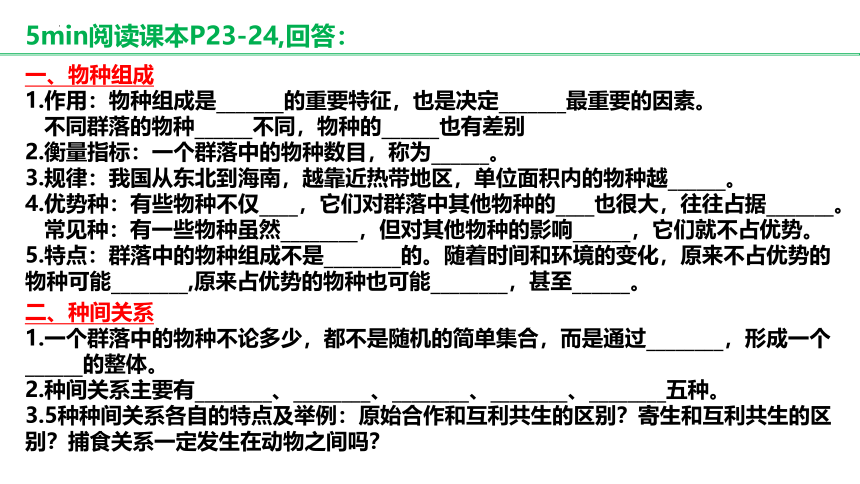 5min阅读课本P23-24,回答：

一、物种组成

1.作用：物种组成是______的重要特征，也是决定______最重要的因素。
不同群落的物种______不同，物种的______也有差别

2.衡量指标：一个群落中的物种数目，称为______。

3.规律：我国从东北到海南，越靠近热带地区，单位面积内的物种越______。

4.优势种：有些物种不仅____，它们对群落中其他物种的____也很大，往往占据______。
常见种：有一些物种虽然________，但对其他物种的影响______，它们就不占优势。

5.特点：群落中的物种组成不是________的。随着时间和环境的变化，原来不占优势的物种可能________,原来占优势的物种也可能________，甚至______。

二、种间关系

1.一个群落中的物种不论多少，都不是随机的简单集合，而是通过________，形成一个______的整体。

2.种间关系主要有________、________、________、________、________五种。

3.5种种间关系各自的特点及举例：原始合作和互利共生的区别？寄生和互利共生的区别？捕食关系一定发生在动物之间吗？